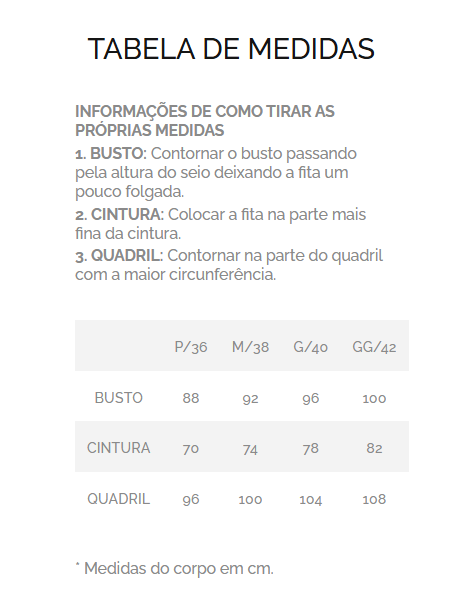 TABELA DE MEDIDAS

INFORMAÇÕES DE COMO TIRAR AS PRÓPRIAS MEDIDAS

1. BUSTO: Contornar o busto passando pela altura do seio deixando a fita um pouco folgada.

2. CINTURA: Colocar a fita na parte mais fina da cintura.

3. QUADRIL: Contornar na parte do quadril com a maior circunferência.

| | P/36 | M/38 | G/40 | GG/42 |
|---|---|---|---|---|
| BUSTO | 88 | 92 | 96 | 100 |
| CINTURA | 70 | 74 | 78 | 82 |
| QUADRIL | 96 | 100 | 104 | 108 |

* Medidas do corpo em cm.